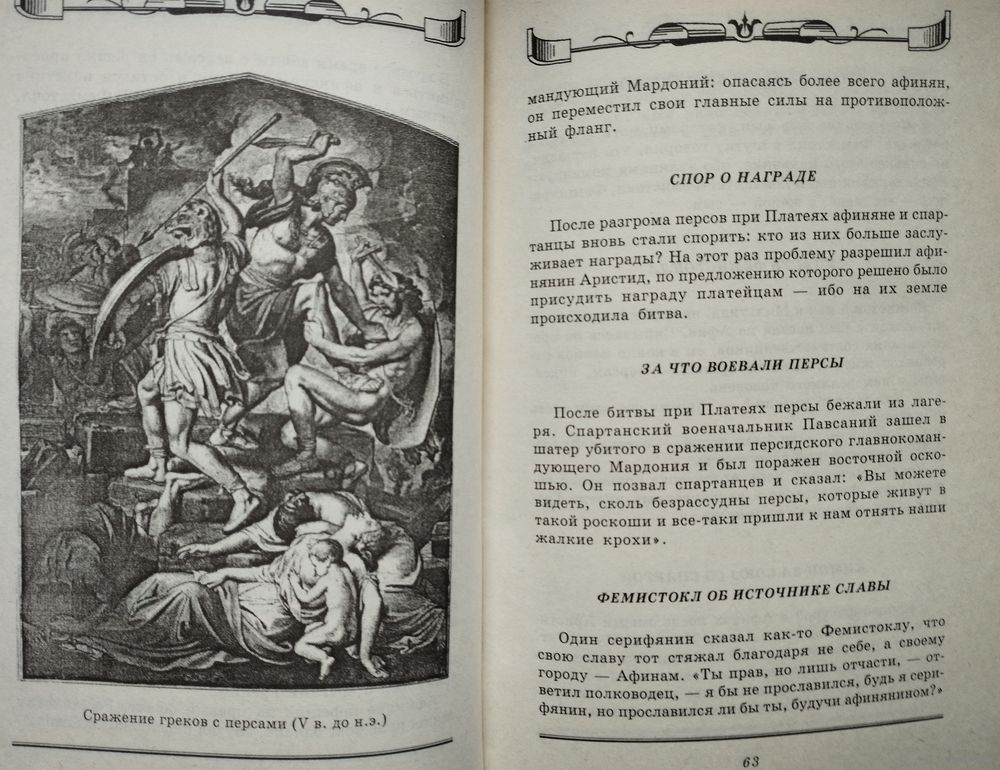 Сражение греков с персами (V в. до н.э.)

мандующий Мардоний: опасаясь более всего афинян, он переместил свои главные силы на противоположный фланг.

СПОР О НАГРАДЕ

После разгрома персов при Платеях афиняне и спартанцы вновь стали спорить: кто из них больше заслуживает награды? На этот раз проблему разрешил афинянин Аристид, по предложению которого решено было присудить награду платейцам — ибо на их земле происходила битва.

ЗА ЧТО ВОЕВАЛИ ПЕРСЫ

После битвы при Платеях персы бежали из лагеря. Спартанский военачальник Павсаний зашел в шатер убитого в сражении персидского главнокомандующего Мардония и был поражен восточной роскошью. Он позвал спартанцев и сказал: «Вы можете видеть, сколь безрассудны персы, которые живут в такой роскоши и все-таки пришли к нам отнять наши жалкие крохи».

ФЕМИСТОКЛ ОБ ИСТОЧНИКЕ СЛАВЫ

Один серифянин сказал как-то Фемистоклу, что свою славу тот стяжал благодаря не себе, а своему городу — Афинам. «Ты прав, но лишь отчасти, — ответил полководец, — я бы не прославился, будь я серифянин, но прославился ли бы ты, будучи афинянином?»

63